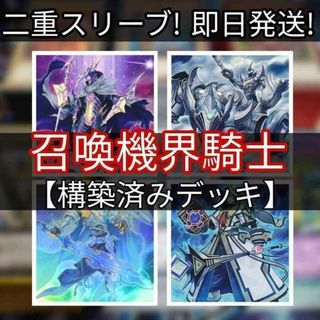 二重スリーブ! 即日発送!

召喚機界騎士

【構築済みデッキ】